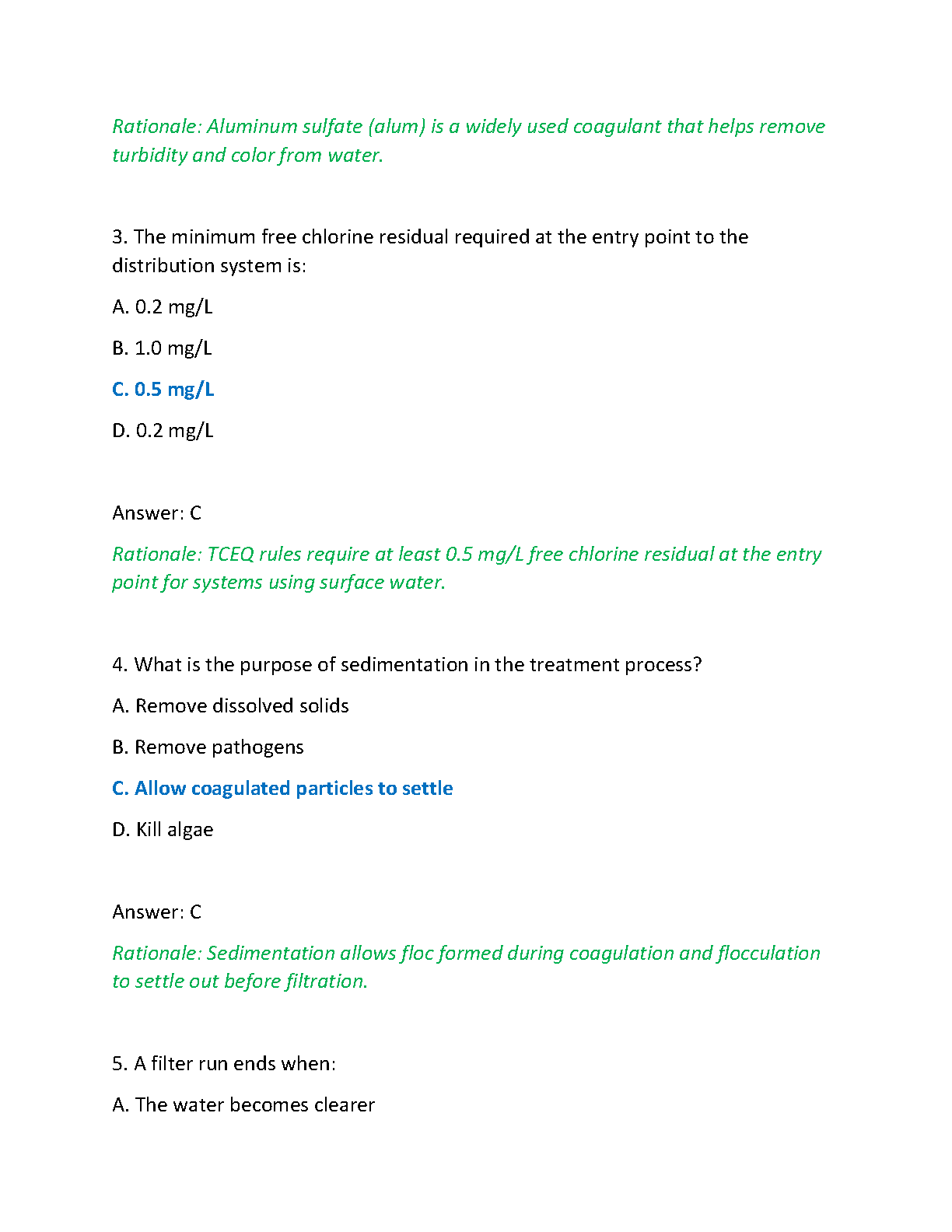 Rationale: Aluminum sulfate (alum) is a widely used coagulant that helps remove turbidity and color from water.

3. The minimum free chlorine residual required at the entry point to the distribution system is:

A. 0.2 mg/L

B. 1.0 mg/L

C. 0.5 mg/L

D. 0.2 mg/L

Answer: C

Rationale: TCEQ rules require at least 0.5 mg/L free chlorine residual at the entry point for systems using surface water.

4. What is the purpose of sedimentation in the treatment process?

A. Remove dissolved solids

B. Remove pathogens

C. Allow coagulated particles to settle

D. Kill algae

Answer: C

Rationale: Sedimentation allows floc formed during coagulation and flocculation to settle out before filtration.

5. A filter run ends when:

A. The water becomes clearer